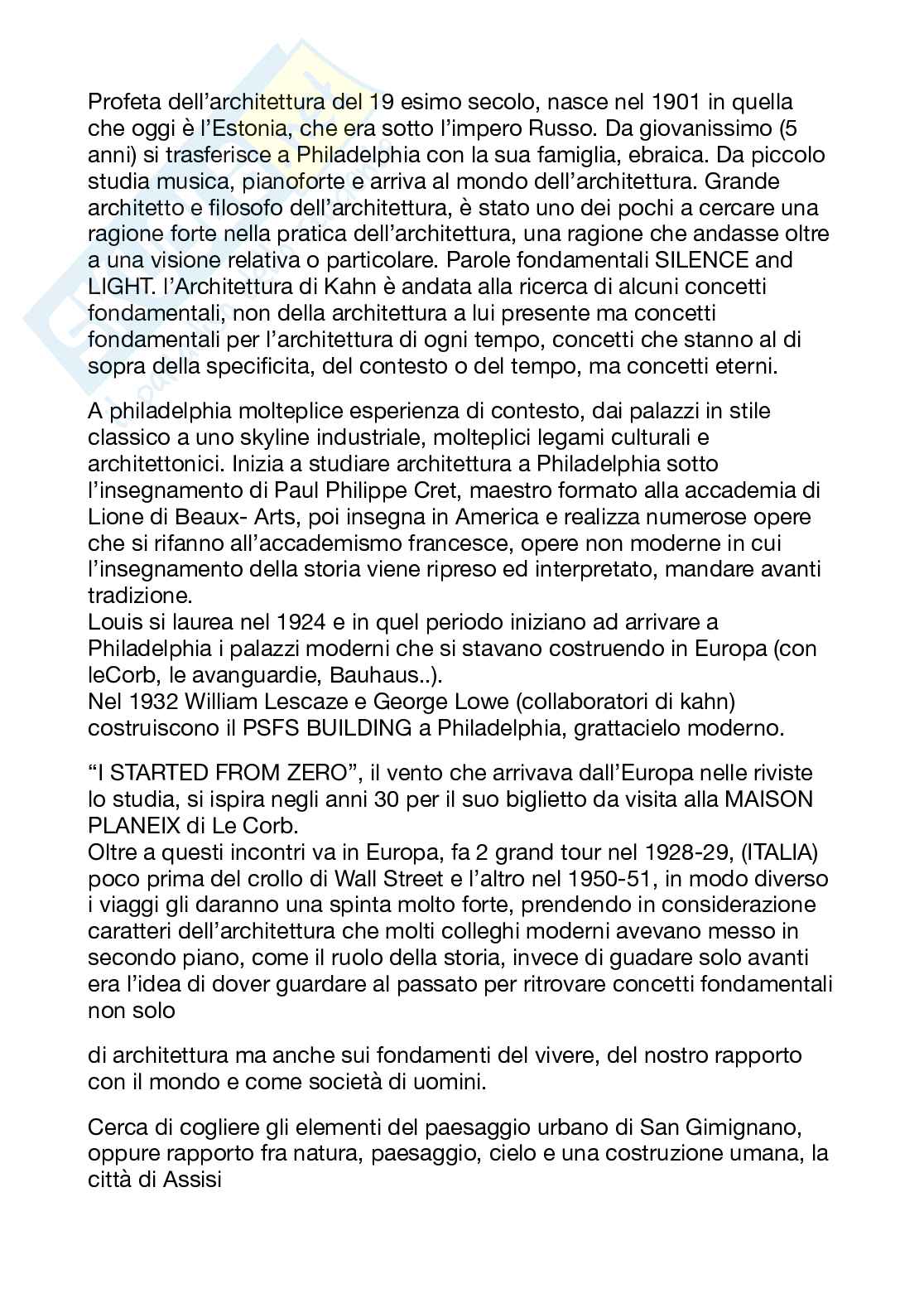 Profeta dell'architettura del 19 esimo secolo, nasce nel 1901 in quella che oggi è l'Estonia, che era sotto l'impero Russo. Da giovanissimo (5 anni) si trasferisce a Philadelphia con la sua famiglia, ebraica. Da piccolo studia musica, pianoforte e arriva al mondo dell'architettura. Grande architetto e filosofo dell'architettura, è stato uno dei pochi a cercare una ragione forte nella pratica dell'architettura, una ragione che andasse oltre a una visione relativa o particolare. Parole fondamentali SILENCE and LIGHT. l'Architettura di Kahn è andata alla ricerca di alcuni concetti fondamentali, non della architettura a lui presente ma concetti fondamentali per l'architettura di ogni tempo, concetti che stanno al di sopra della specificita, del contesto o del tempo, ma concetti eterni.

A philadelphia molteplice esperienza di contesto, dai palazzi in stile classico a uno skyline industriale, molteplici legami culturali e architettonici. Inizia a studiare architettura a Philadelphia sotto l'insegnamento di Paul Philippe Cret, maestro formato alla accademia di Lione di Beaux- Arts, poi insegna in America e realizza numerose opere che si rifanno all'accademismo francesce, opere non moderne in cui l'insegnamento della storia viene ripreso ed interpretato, mandare avanti tradizione.
Louis si laurea nel 1924 e in quel periodo iniziano ad arrivare a Philadelphia i palazzi moderni che si stavano costruendo in Europa (con leCorb, le avanguardie, Bauhaus..).
Nel 1932 William Lescaze e George Lowe (collaboratori di kahn) costruiscono il PSFS BUILDING a Philadelphia, grattacielo moderno.

"I STARTED FROM ZERO", il vento che arrivava dall'Europa nelle riviste lo studia, si ispira negli anni 30 per il suo biglietto da visita alla MAISON PLANEIX di Le Corb.
Oltre a questi incontri va in Europa, fa 2 grand tour nel 1928-29, (ITALIA) poco prima del crollo di Wall Street e l'altro nel 1950-51, in modo diverso i viaggi gli daranno una spinta molto forte, prendendo in considerazione caratteri dell'architettura che molti colleghi moderni avevano messo in secondo piano, come il ruolo della storia, invece di guadare solo avanti era l'idea di dover guardare al passato per ritrovare concetti fondamentali non solo

di architettura ma anche sui fondamenti del vivere, del nostro rapporto con il mondo e come società di uomini.

Cerca di cogliere gli elementi del paesaggio urbano di San Gimignano, oppure rapporto fra natura, paesaggio, cielo e una costruzione umana, la città di Assisi